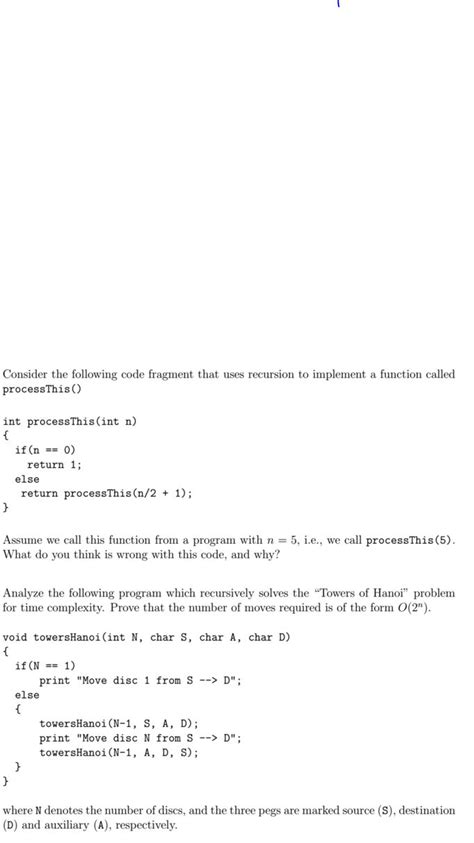 Consider the following code fragment that uses recursion to implement a function called processThis()

int processThis(int n)
{
  if(n == 0)
    return 1;
  else
    return processThis(n/2 + 1);
}

Assume we call this function from a program with $n = 5$, i.e., we call processThis(5). What do you think is wrong with this code, and why?

Analyze the following program which recursively solves the "Towers of Hanoi" problem for time complexity. Prove that the number of moves required is of the form $O(2^n)$.

void towersHanoi(int N, char S, char A, char D)
{
  if(N == 1)
      print "Move disc 1 from S --> D";
  else
  {
      towersHanoi(N-1, S, A, D);
      print "Move disc N from S --> D";
      towersHanoi(N-1, A, D, S);
  }
}

where N denotes the number of discs, and the three pegs are marked source (S), destination (D) and auxiliary (A), respectively.